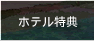 ホテル特典